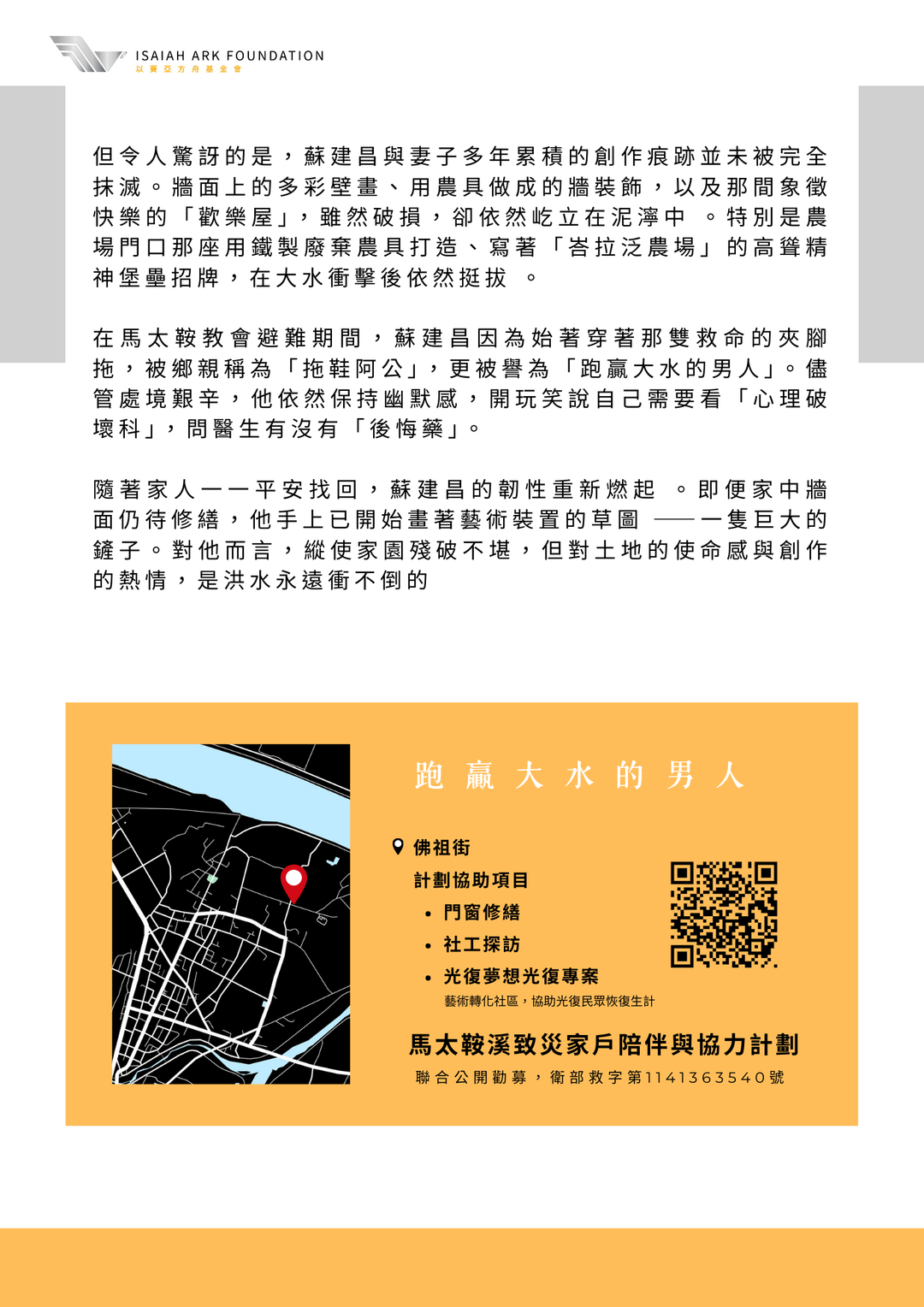 ISAIAH ARK FOUNDATION
以賽亞方舟基金會

但令人驚訝的是，蘇建昌與妻子多年累積的創作痕跡並未被完全抹滅。牆面上的多彩壁畫、用農具做成的牆裝飾，以及那間象徵快樂的「歡樂屋」，雖然破損，卻依然屹立在泥濘中 。特別是農場門口那座用鐵製廢棄農具打造、寫著「峇拉泛農場」的高聳精神堡壘招牌，在大水衝擊後依然挺拔 。

在馬太鞍教會避難期間，蘇建昌因為始著穿著那雙救命的夾腳拖，被鄉親稱為「拖鞋阿公」，更被譽為「跑贏大水的男人」。儘管處境艱辛，他依然保持幽默感，開玩笑說自己需要看「心理破壞科」，問醫生有沒有「後悔藥」。

隨著家人一一平安找回，蘇建昌的韌性重新燃起 。即便家中牆面仍待修繕，他手上已開始畫著藝術裝置的草圖 ——一隻巨大的鏟子。對他而言，縱使家園殘破不堪，但對土地的使命感與創作的熱情，是洪水永遠衝不倒的

跑贏大水的男人

佛祖街
計劃協助項目
• 門窗修繕
• 社工探訪
• 光復夢想光復專案
藝術轉化社區，協助光復民眾恢復生計

馬太鞍溪致災家戶陪伴與協力計劃
聯合公開勸募，衛部救字第1141363540號